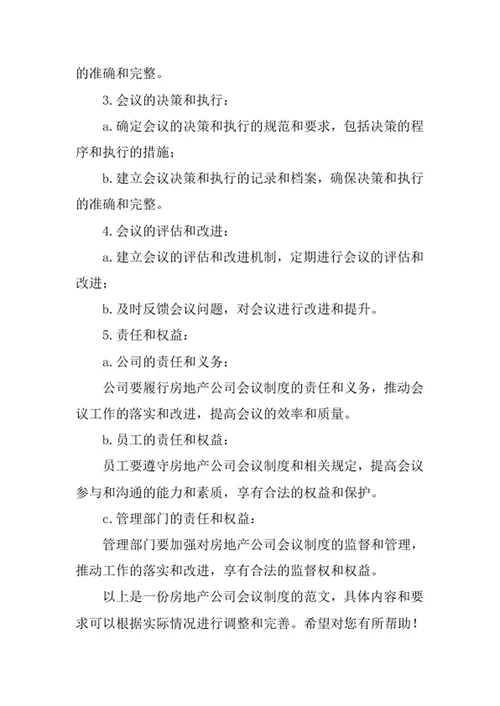 的准确和完整。

3. 会议的决策和执行：

a. 确定会议的决策和执行的规范和要求，包括决策的程序和执行的措施；

b. 建立会议决策和执行的记录和档案，确保决策和执行的准确和完整。

4. 会议的评估和改进：

a. 建立会议的评估和改进机制，定期进行会议的评估和改进；

b. 及时反馈会议问题，对会议进行改进和提升。

5. 责任和权益：

a. 公司的责任和义务：

公司要履行房地产公司会议制度的责任和义务，推动会议工作的落实和改进，提高会议的效率和质量。

b. 员工的责任和权益：

员工要遵守房地产公司会议制度和相关规定，提高会议参与和沟通的能力和素质，享有合法的权益和保护。

c. 管理部门的责任和权益：

管理部门要加强对房地产公司会议制度的监督和管理，推动工作的落实和改进，享有合法的监督权和权益。

以上是一份房地产公司会议制度的范文，具体内容和要求可以根据实际情况进行调整和完善。希望对您有所帮助！